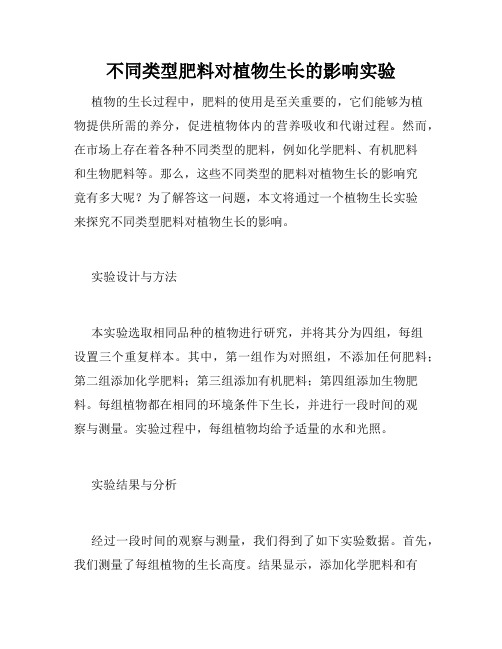 不同类型肥料对植物生长的影响实验

植物的生长过程中，肥料的使用是至关重要的，它们能够为植物提供所需的养分，促进植物体内的营养吸收和代谢过程。然而，在市场上存在着各种不同类型的肥料，例如化学肥料、有机肥料和生物肥料等。那么，这些不同类型的肥料对植物生长的影响究竟有多大呢？为了解答这一问题，本文将通过一个植物生长实验来探究不同类型肥料对植物生长的影响。

实验设计与方法

本实验选取相同品种的植物进行研究，并将其分为四组，每组设置三个重复样本。其中，第一组作为对照组，不添加任何肥料；第二组添加化学肥料；第三组添加有机肥料；第四组添加生物肥料。每组植物都在相同的环境条件下生长，并进行一段时间的观察与测量。实验过程中，每组植物均给予适量的水和光照。

实验结果与分析

经过一段时间的观察与测量，我们得到了如下实验数据。首先，我们测量了每组植物的生长高度。结果显示，添加化学肥料和有